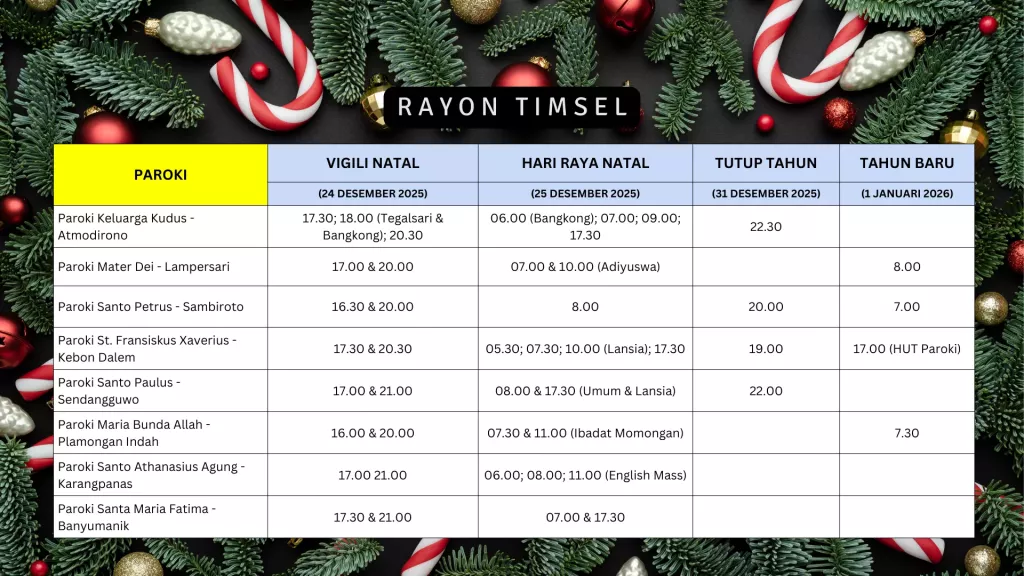 RAYON TIMSEL

| PAROKI | VIGILI NATAL | HARI RAYA NATAL | TUTUP TAHUN | TAHUN BARU |
|---|---|---|---|---|
| | (24 DESEMBER 2025) | (25 DESEMBER 2025) | (31 DESEMBER 2025) | (1 JANUARI 2026) |
| Paroki Keluarga Kudus - Atmodirono | 17.30; 18.00 (Tegalsari & Bangkong); 20.30 | 06.00 (Bangkong); 07.00; 09.00; 17.30 | 22.30 | |
| Paroki Mater Dei - Lampersari | 17.00 & 20.00 | 07.00 & 10.00 (Adiyuswa) | | 8.00 |
| Paroki Santo Petrus - Sambiroto | 16.30 & 20.00 | 8.00 | 20.00 | 7.00 |
| Paroki St. Fransiskus Xaverius - Kebon Dalem | 17.30 & 20.30 | 05.30; 07.30; 10.00 (Lansia); 17.30 | 19.00 | 17.00 (HUT Paroki) |
| Paroki Santo Paulus - Sendangguwo | 17.00 & 21.00 | 08.00 & 17.30 (Umum & Lansia) | 22.00 | |
| Paroki Maria Bunda Allah - Plamongan Indah | 16.00 & 20.00 | 07.30 & 11.00 (Ibadat Momongan) | | 7.30 |
| Paroki Santo Athanasius Agung - Karangpanas | 17.00 21.00 | 06.00; 08.00; 11.00 (English Mass) | | |
| Paroki Santa Maria Fatima - Banyumanik | 17.30 & 21.00 | 07.00 & 17.30 | | |